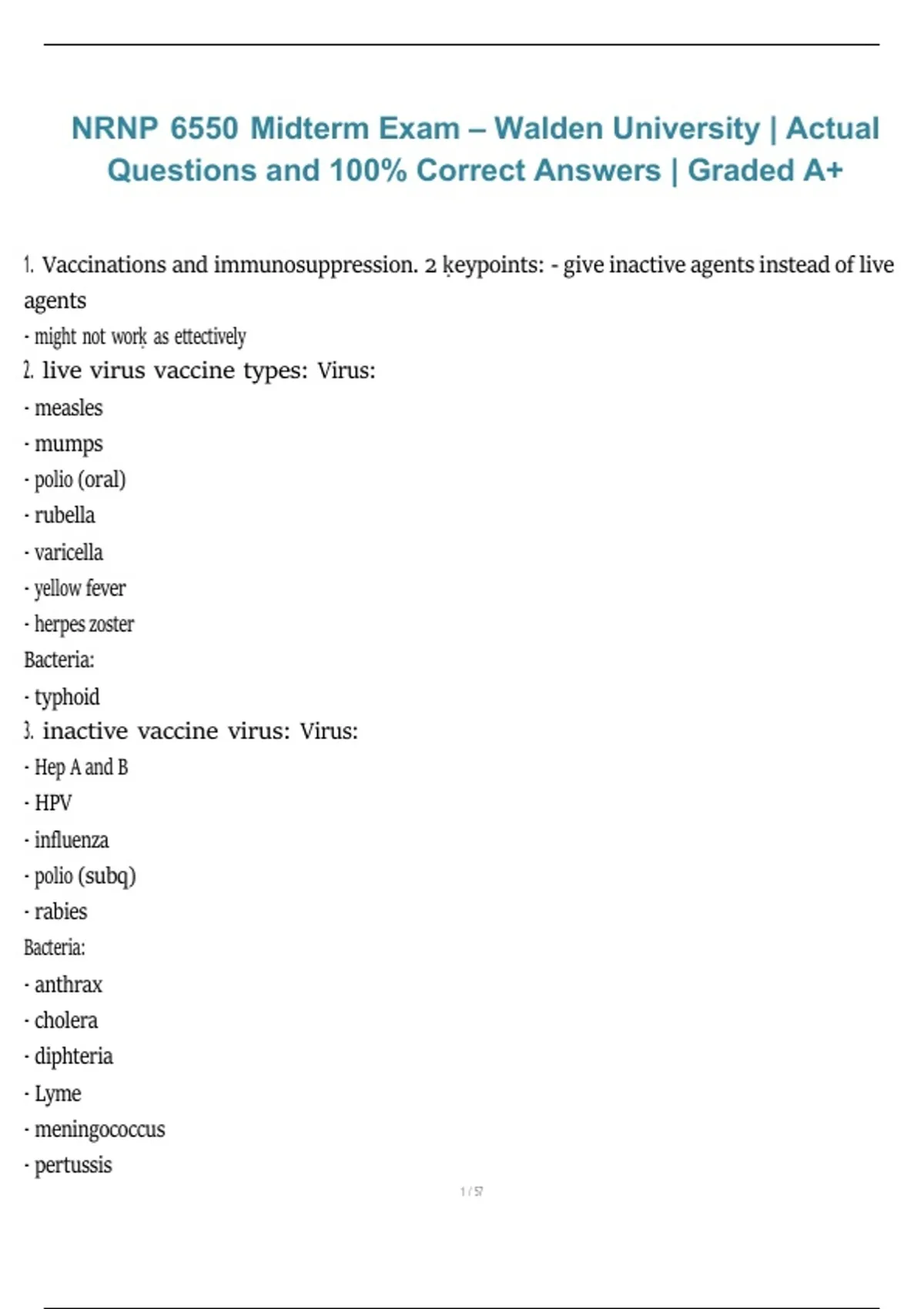 NRNP 6550 Midterm Exam – Walden University | Actual Questions and 100% Correct Answers | Graded A+

1. Vaccinations and immunosuppression. 2 keypoints: - give inactive agents instead of live agents

- might not work as effectively

2. live virus vaccine types: Virus:

- measles

- mumps

- polio (oral)

- rubella

- varicella

- yellow fever

- herpes zoster

Bacteria:

- typhoid

3. inactive vaccine virus: Virus:

- Hep A and B

- HPV

- influenza

- polio (subq)

- rabies

Bacteria:

- anthrax

- cholera

- diphteria

- Lyme

- meningococcus

- pertussis

1 / 57